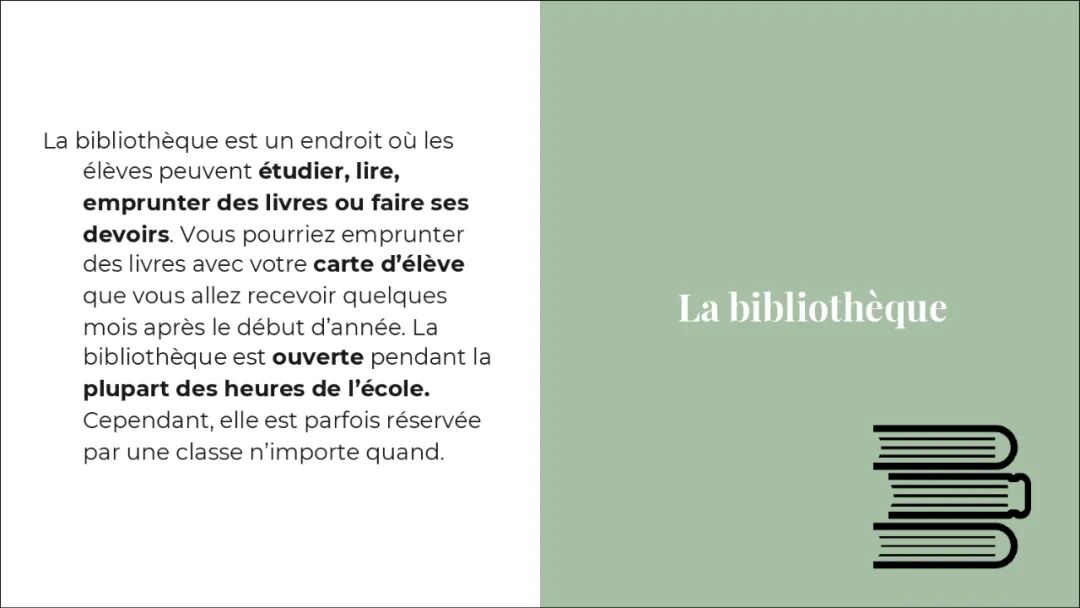 La bibliothèque est un endroit où les élèves peuvent étudier, lire, emprunter des livres ou faire ses devoirs. Vous pourriez emprunter des livres avec votre carte d'élève que vous allez recevoir quelques mois après le début d'année. La bibliothèque est ouverte pendant la plupart des heures de l'école. Cependant, elle est parfois réservée par une classe n'importe quand.

La bibliothèque